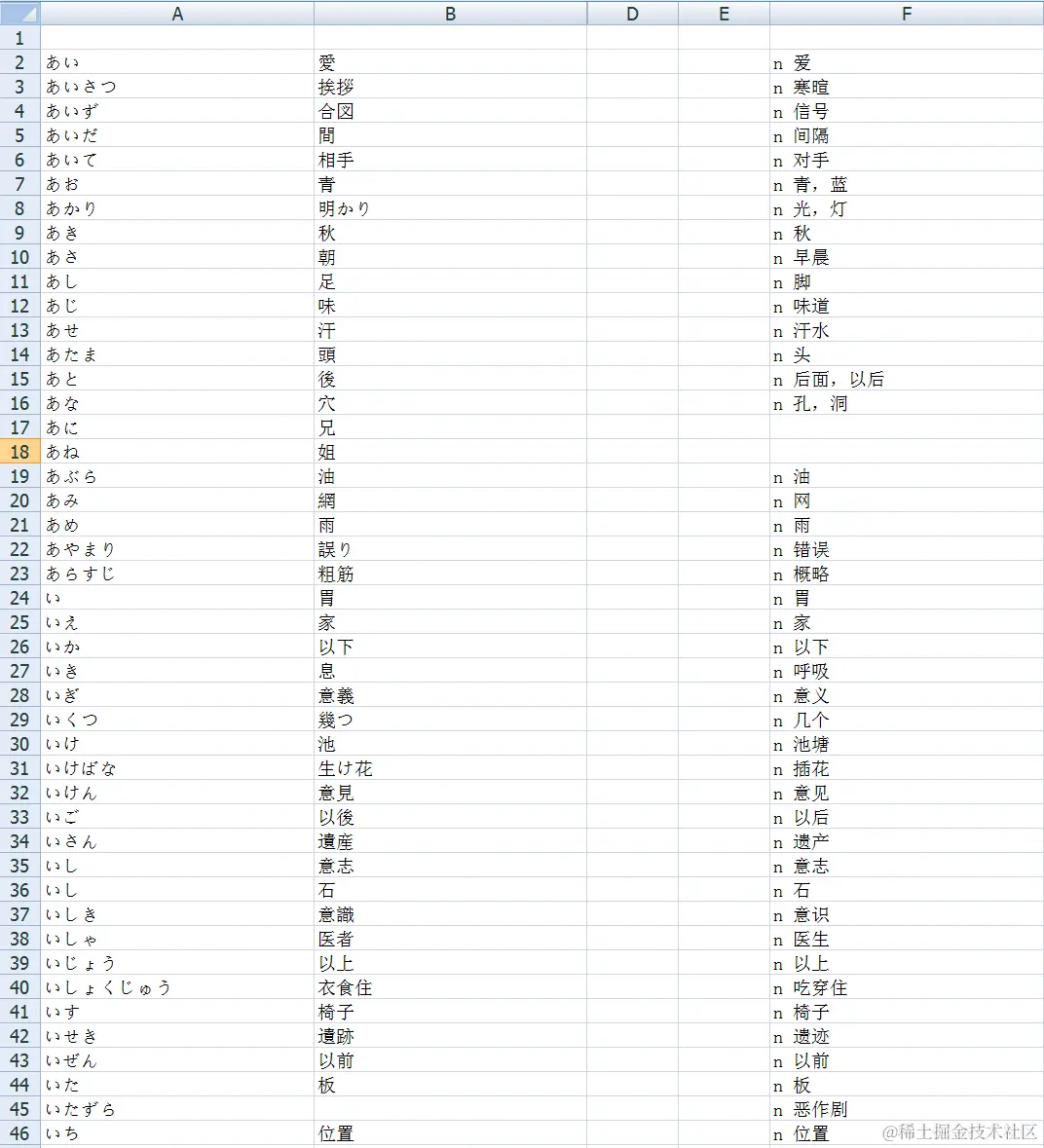 | | A | B | D | E | F |
|---|---|---|---|---|---|
| 1 | | | | | |
| 2 | あい | 愛 | | | n 爱 |
| 3 | あいさつ | 挨拶 | | | n 寒暄 |
| 4 | あいず | 合図 | | | n 信号 |
| 5 | あいだ | 間 | | | n 间隔 |
| 6 | あいて | 相手 | | | n 对手 |
| 7 | あお | 青 | | | n 青，蓝 |
| 8 | あかり | 明かり | | | n 光，灯 |
| 9 | あき | 秋 | | | n 秋 |
| 10 | あさ | 朝 | | | n 早晨 |
| 11 | あし | 足 | | | n 脚 |
| 12 | あじ | 味 | | | n 味道 |
| 13 | あせ | 汗 | | | n 汗水 |
| 14 | あたま | 頭 | | | n 头 |
| 15 | あと | 後 | | | n 后面，以后 |
| 16 | あな | 穴 | | | n 孔，洞 |
| 17 | あに | 兄 | | | |
| 18 | あね | 姐 | | | |
| 19 | あぶら | 油 | | | n 油 |
| 20 | あみ | 網 | | | n 网 |
| 21 | あめ | 雨 | | | n 雨 |
| 22 | あやまり | 誤り | | | n 错误 |
| 23 | あらすじ | 粗筋 | | | n 概略 |
| 24 | い | 胃 | | | n 胃 |
| 25 | いえ | 家 | | | n 家 |
| 26 | いか | 以下 | | | n 以下 |
| 27 | いき | 息 | | | n 呼吸 |
| 28 | いぎ | 意義 | | | n 意义 |
| 29 | いくつ | 幾つ | | | n 几个 |
| 30 | いけ | 池 | | | n 池塘 |
| 31 | いけばな | 生け花 | | | n 插花 |
| 32 | いけん | 意見 | | | n 意见 |
| 33 | いご | 以後 | | | n 以后 |
| 34 | いさん | 遺産 | | | n 遗产 |
| 35 | いし | 意志 | | | n 意志 |
| 36 | いし | 石 | | | n 石 |
| 37 | いしき | 意識 | | | n 意识 |
| 38 | いしゃ | 医者 | | | n 医生 |
| 39 | いじょう | 以上 | | | n 以上 |
| 40 | いしょくじゅう | 衣食住 | | | n 吃穿住 |
| 41 | いす | 椅子 | | | n 椅子 |
| 42 | いせき | 遺跡 | | | n 遗迹 |
| 43 | いぜん | 以前 | | | n 以前 |
| 44 | いた | 板 | | | n 板 |
| 45 | いたずら | | | | n 恶作剧 |
| 46 | いち | 位置 | | | n 位置 |

@稀土掘金技术社区